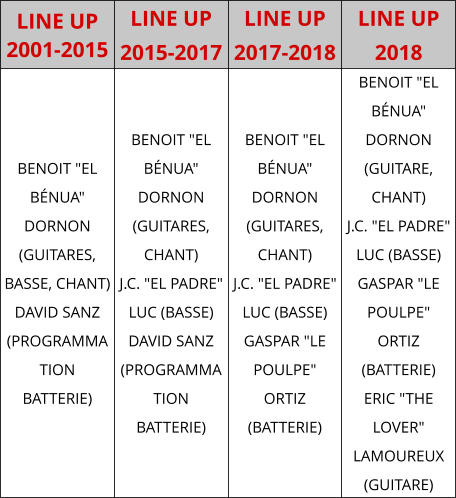 | LINE UP 2001-2015 | LINE UP 2015-2017 | LINE UP 2017-2018 | LINE UP 2018 |
|---|---|---|---|
| BENOIT "EL BÉNUA" DORNON (GUITARES, BASSE, CHANT) DAVID SANZ (PROGRAMMATION BATTERIE) | BENOIT "EL BÉNUA" DORNON (GUITARES, CHANT) J.C. "EL PADRE" LUC (BASSE) DAVID SANZ (PROGRAMMATION BATTERIE) | BENOIT "EL BÉNUA" DORNON (GUITARES, CHANT) J.C. "EL PADRE" LUC (BASSE) GASPAR "LE POULPE" ORTIZ (BATTERIE) | BENOIT "EL BÉNUA" DORNON (GUITARE, CHANT) J.C. "EL PADRE" LUC (BASSE) GASPAR "LE POULPE" ORTIZ (BATTERIE) ERIC "THE LOVER" LAMOUREUX (GUITARE) |